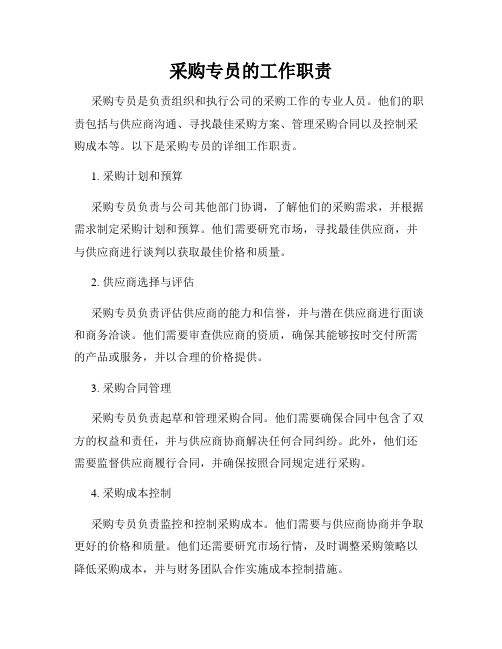 采购专员的工作职责

采购专员是负责组织和执行公司的采购工作的专业人员。他们的职责包括与供应商沟通、寻找最佳采购方案、管理采购合同以及控制采购成本等。以下是采购专员的详细工作职责。

1. 采购计划和预算

采购专员负责与公司其他部门协调，了解他们的采购需求，并根据需求制定采购计划和预算。他们需要研究市场，寻找最佳供应商，并与供应商进行谈判以获取最佳价格和质量。

2. 供应商选择与评估

采购专员负责评估供应商的能力和信誉，并与潜在供应商进行面谈和商务洽谈。他们需要审查供应商的资质，确保其能够按时交付所需的产品或服务，并以合理的价格提供。

3. 采购合同管理

采购专员负责起草和管理采购合同。他们需要确保合同中包含了双方的权益和责任，并与供应商协商解决任何合同纠纷。此外，他们还需要监督供应商履行合同，并确保按照合同规定进行采购。

4. 采购成本控制

采购专员负责监控和控制采购成本。他们需要与供应商协商并争取更好的价格和质量。他们还需要研究市场行情，及时调整采购策略以降低采购成本，并与财务团队合作实施成本控制措施。